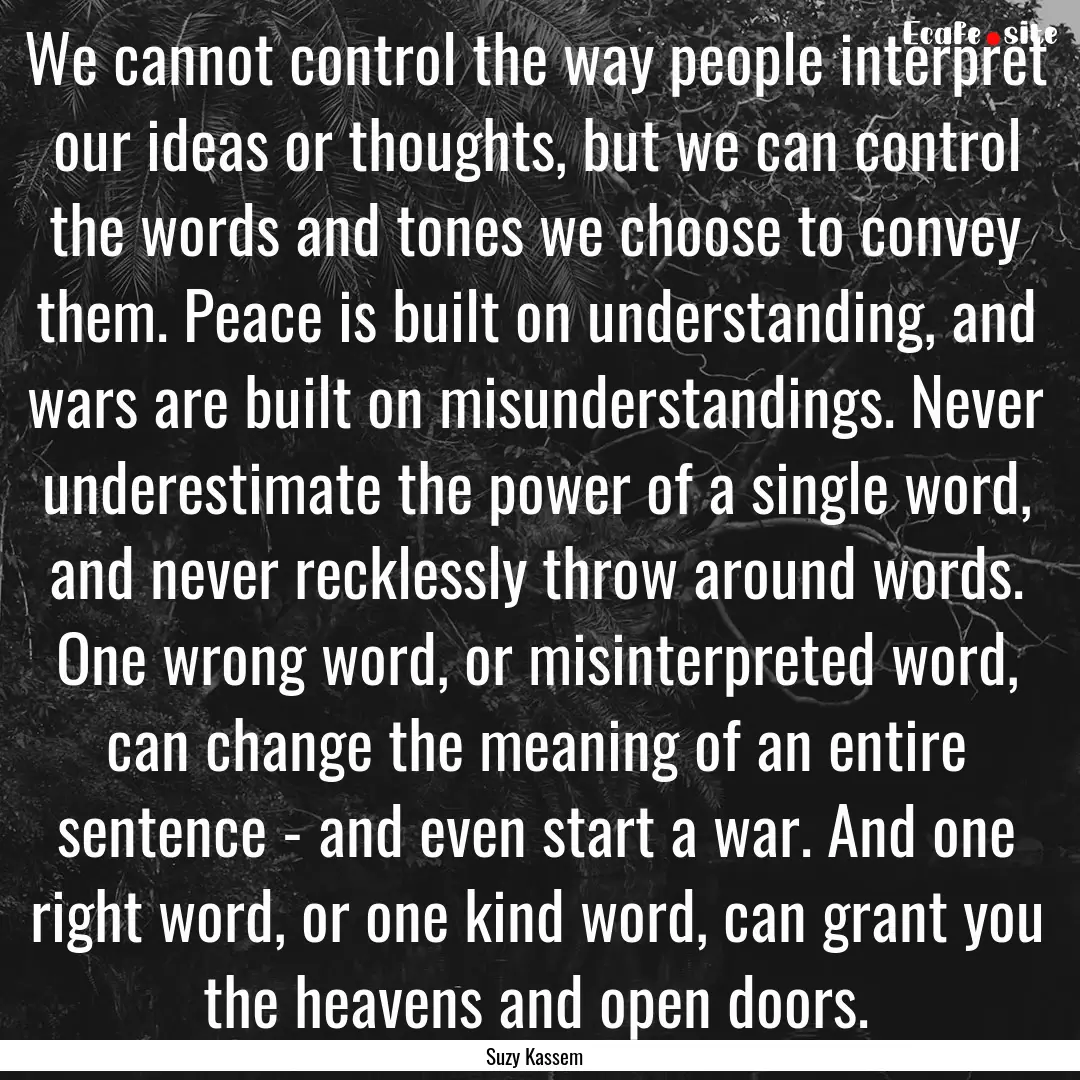 Ecafe.site

We cannot control the way people interpret our ideas or thoughts, but we can control the words and tones we choose to convey them. Peace is built on understanding, and wars are built on misunderstandings. Never underestimate the power of a single word, and never recklessly throw around words. One wrong word, or misinterpreted word, can change the meaning of an entire sentence - and even start a war. And one right word, or one kind word, can grant you the heavens and open doors.

Suzy Kassem